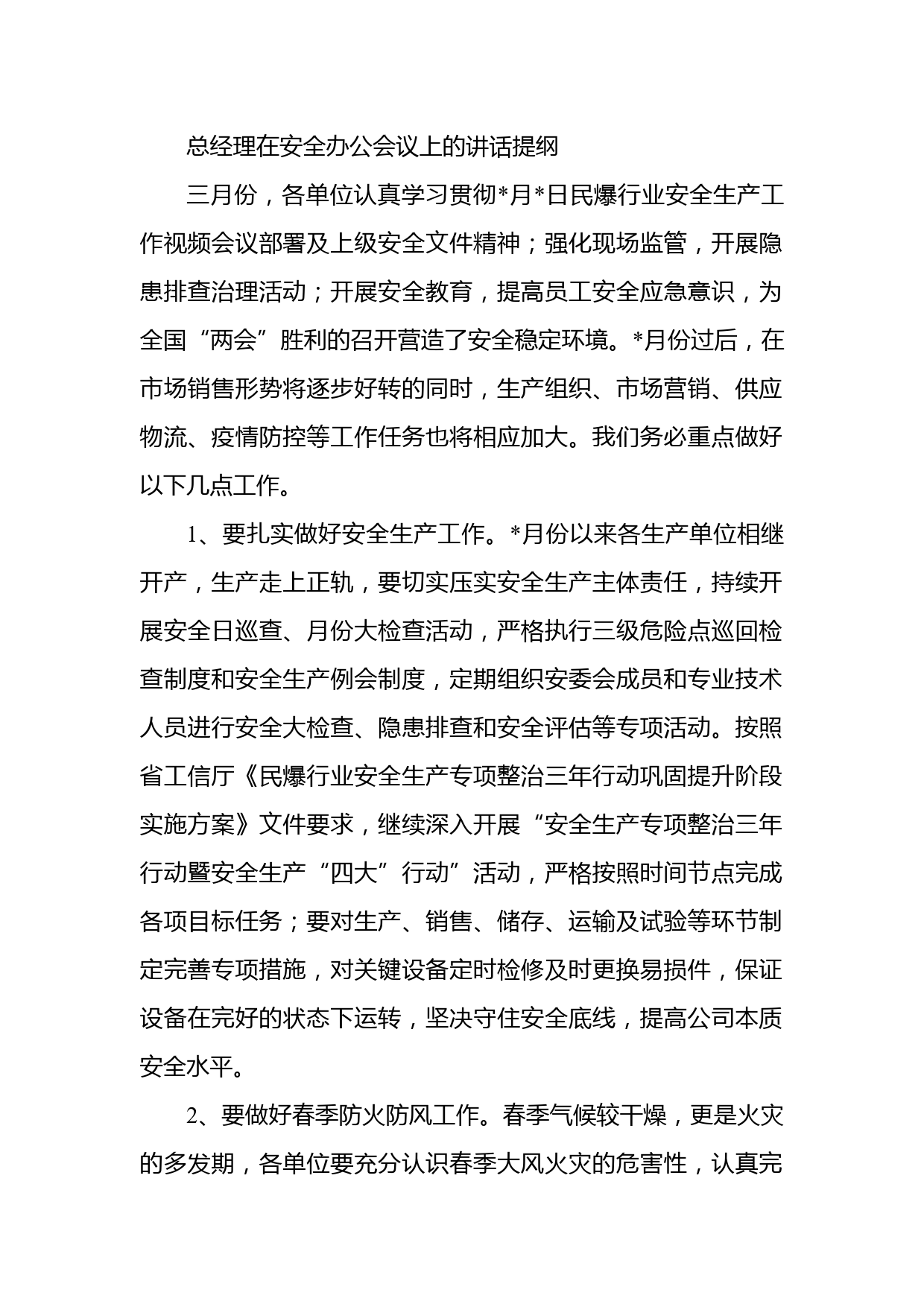 总经理在安全办公会议上的讲话提纲

三月份，各单位认真学习贯彻*月*日民爆行业安全生产工作视频会议部署及上级安全文件精神；强化现场监管，开展隐患排查治理活动；开展安全教育，提高员工安全应急意识，为全国“两会”胜利的召开营造了安全稳定环境。*月份过后，在市场销售形势将逐步好转的同时，生产组织、市场营销、供应物流、疫情防控等工作任务也将相应加大。我们务必重点做好以下几点工作。

1、要扎实做好安全生产工作。*月份以来各生产单位相继开产，生产走上正轨，要切实压实安全生产主体责任，持续开展安全日巡查、月份大检查活动，严格执行三级危险点巡回检查制度和安全生产例会制度，定期组织安委会成员和专业技术人员进行安全大检查、隐患排查和安全评估等专项活动。按照省工信厅《民爆行业安全生产专项整治三年行动巩固提升阶段实施方案》文件要求，继续深入开展“安全生产专项整治三年行动暨安全生产“四大”行动”活动，严格按照时间节点完成各项目标任务；要对生产、销售、储存、运输及试验等环节制定完善专项措施，对关键设备定时检修及时更换易损件，保证设备在完好的状态下运转，坚决守住安全底线，提高公司本质安全水平。

2、要做好春季防火防风工作。春季气候较干燥，更是火灾的多发期，各单位要充分认识春季大风火灾的危害性，认真完